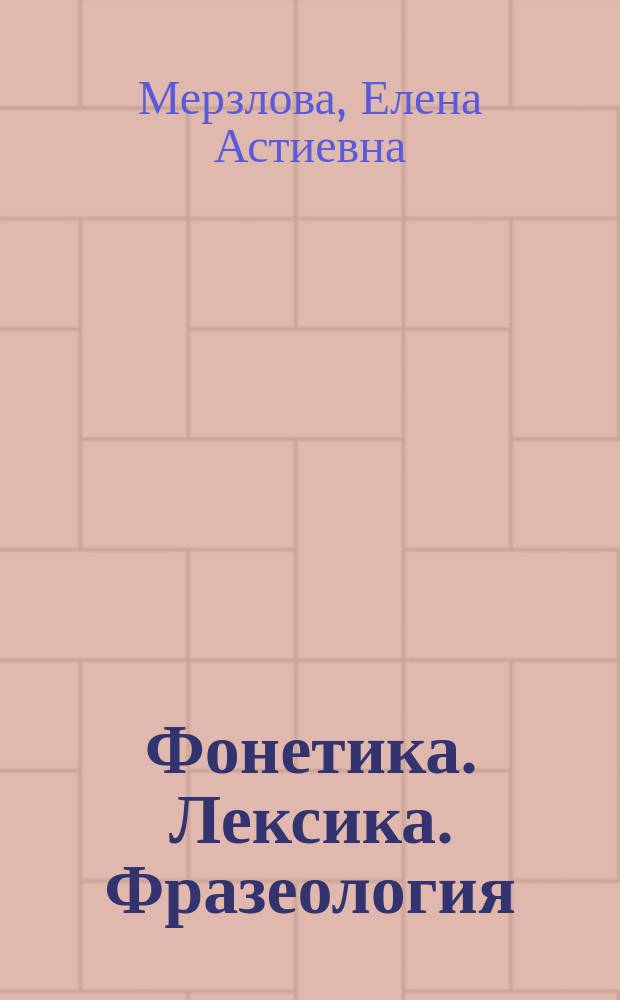 Мерзлова, Елена Астиевна

Фонетика. Лексика. Фразеология